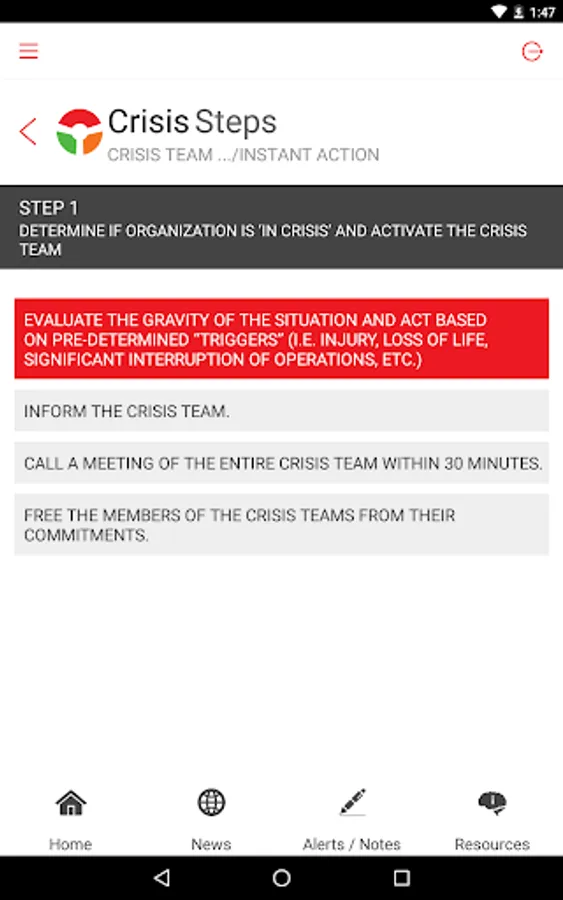 1:47

Crisis Steps
CRISIS TEAM .../INSTANT ACTION

STEP 1
DETERMINE IF ORGANIZATION IS 'IN CRISIS' AND ACTIVATE THE CRISIS TEAM

EVALUATE THE GRAVITY OF THE SITUATION AND ACT BASED ON PRE-DETERMINED "TRIGGERS" (I.E. INJURY, LOSS OF LIFE, SIGNIFICANT INTERRUPTION OF OPERATIONS, ETC.)

INFORM THE CRISIS TEAM.

CALL A MEETING OF THE ENTIRE CRISIS TEAM WITHIN 30 MINUTES.

FREE THE MEMBERS OF THE CRISIS TEAMS FROM THEIR COMMITMENTS.

Home

News

Alerts / Notes

Resources